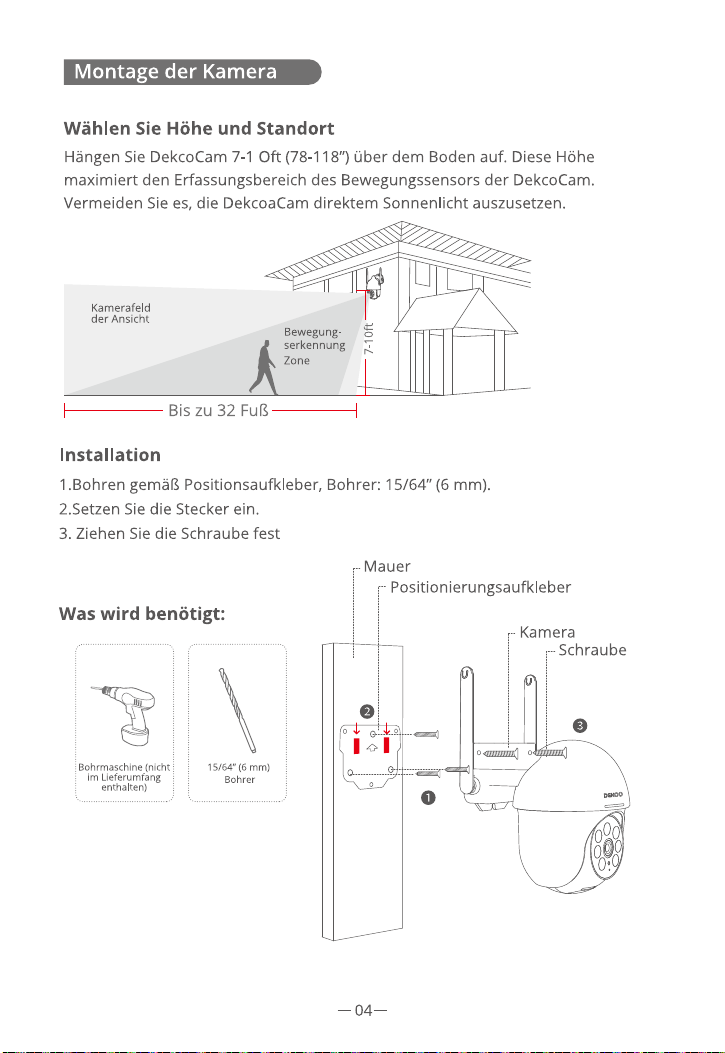 Montage der Kamera

Wählen Sie Höhe und Standort

Hängen Sie DekcoCam 7-1 Oft (78-118") über dem Boden auf. Diese Höhe maximiert den Erfassungsbereich des Bewegungssensors der DekcoCam. Vermeiden Sie es, die DekcoaCam direktem Sonnenlicht auszusetzen.

Kamerafeld der Ansicht

Bewegungserkennung Zone

7-10ft

Bis zu 32 Fuß

Installation

1.Bohren gemäß Positionsaufkleber, Bohrer: 15/64" (6 mm).
2.Setzen Sie die Stecker ein.
3. Ziehen Sie die Schraube fest

Was wird benötigt:

Bohrmaschine (nicht im Lieferumfang enthalten)

15/64" (6 mm) Bohrer

Mauer

Positionierungsaufkleber

Kamera

Schraube

2

3

1

DEKCO

— 04 —